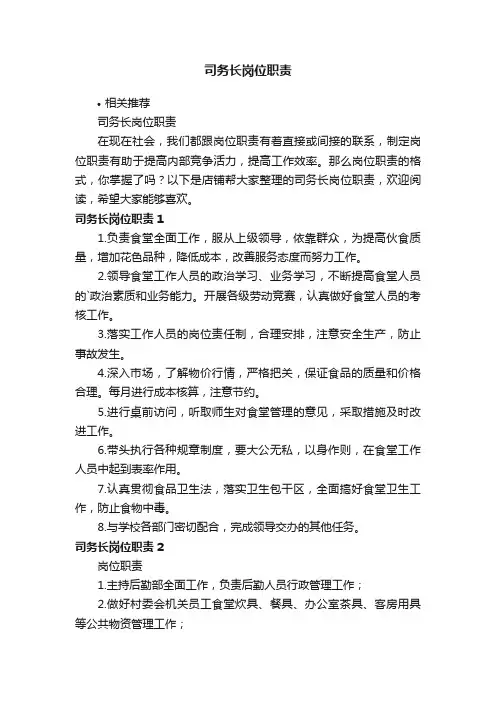 司务长岗位职责

• 相关推荐

司务长岗位职责

在现在社会，我们都跟岗位职责有着直接或间接的联系，制定岗位职责有助于提高内部竞争活力，提高工作效率。那么岗位职责的格式，你掌握了吗？以下是店铺帮大家整理的司务长岗位职责，欢迎阅读，希望大家能够喜欢。

司务长岗位职责 1

1.负责食堂全面工作，服从上级领导，依靠群众，为提高伙食质量，增加花色品种，降低成本，改善服务态度而努力工作。

2.领导食堂工作人员的政治学习、业务学习，不断提高食堂人员的`政治素质和业务能力。开展各级劳动竞赛，认真做好食堂人员的考核工作。

3.落实工作人员的岗位责任制，合理安排，注意安全生产，防止事故发生。

4.深入市场，了解物价行情，严格把关，保证食品的质量和价格合理。每月进行成本核算，注意节约。

5.进行桌前访问，听取师生对食堂管理的意见，采取措施及时改进工作。

6.带头执行各种规章制度，要大公无私，以身作则，在食堂工作人员中起到表率作用。

7.认真贯彻食品卫生法，落实卫生包干区，全面搞好食堂卫生工作，防止食物中毒。

8.与学校各部门密切配合，完成领导交办的其他任务。

司务长岗位职责 2

岗位职责

1.主持后勤部全面工作，负责后勤人员行政管理工作；

2.做好村委会机关员工食堂炊具、餐具、办公室茶具、客房用具等公共物资管理工作；